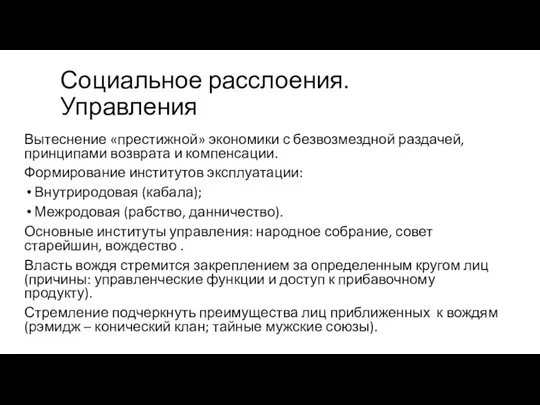 Социальное расслоения. Управления

Вытеснение «престижной» экономики с безвозмездной раздачей, принципами возврата и компенсации.

Формирование институтов эксплуатации:

• Внутриродовая (кабала);

• Межродовая (рабство, данничество).

Основные институты управления: народное собрание, совет старейшин, вождество .

Власть вождя стремится закреплением за определенным кругом лиц (причины: управленческие функции и доступ к прибавочному продукту).

Стремление подчеркнуть преимущества лиц приближенных к вождям (рэмидж – конический клан; тайные мужские союзы).